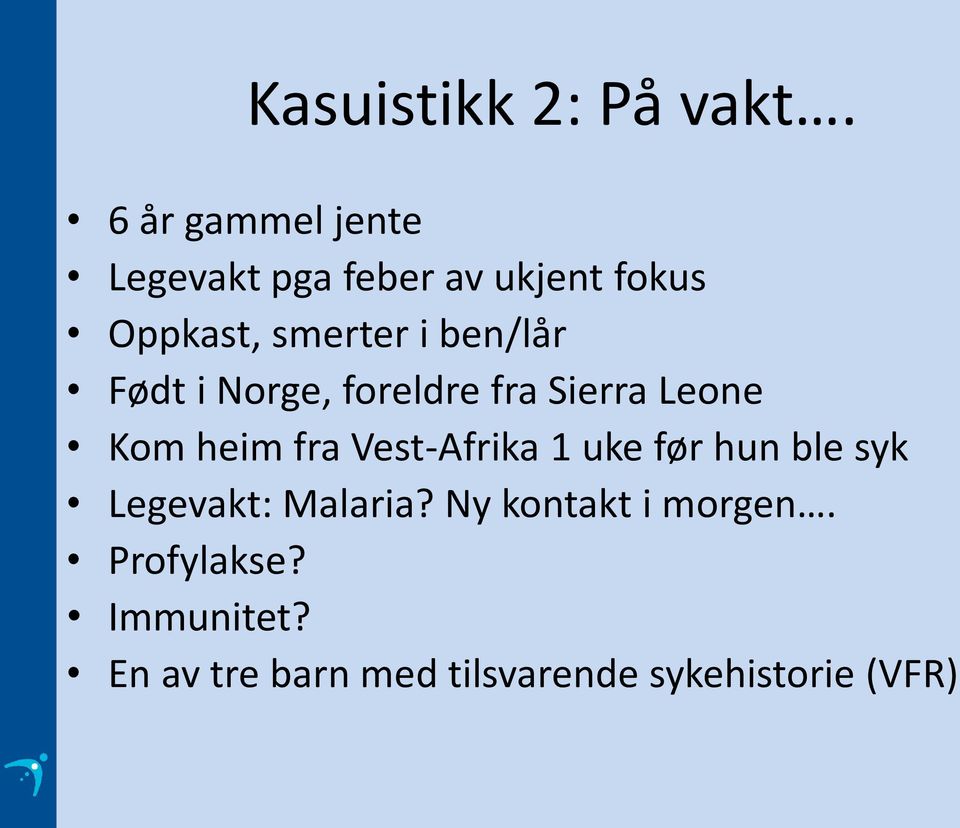 Kasuistikk 2: På vakt….

• 6 år gammel jente
• Legevakt pga feber av ukjent fokus
• Oppkast, smerter i ben/lår
• Født i Norge, foreldre fra Sierra Leone
• Kom heim fra Vest-Afrika 1 uke før hun ble syk
• Legevakt: Malaria? Ny kontakt i morgen….
• Profylakse?
• Immunitet?
• En av tre barn med tilsvarende sykehistorie (VFR)